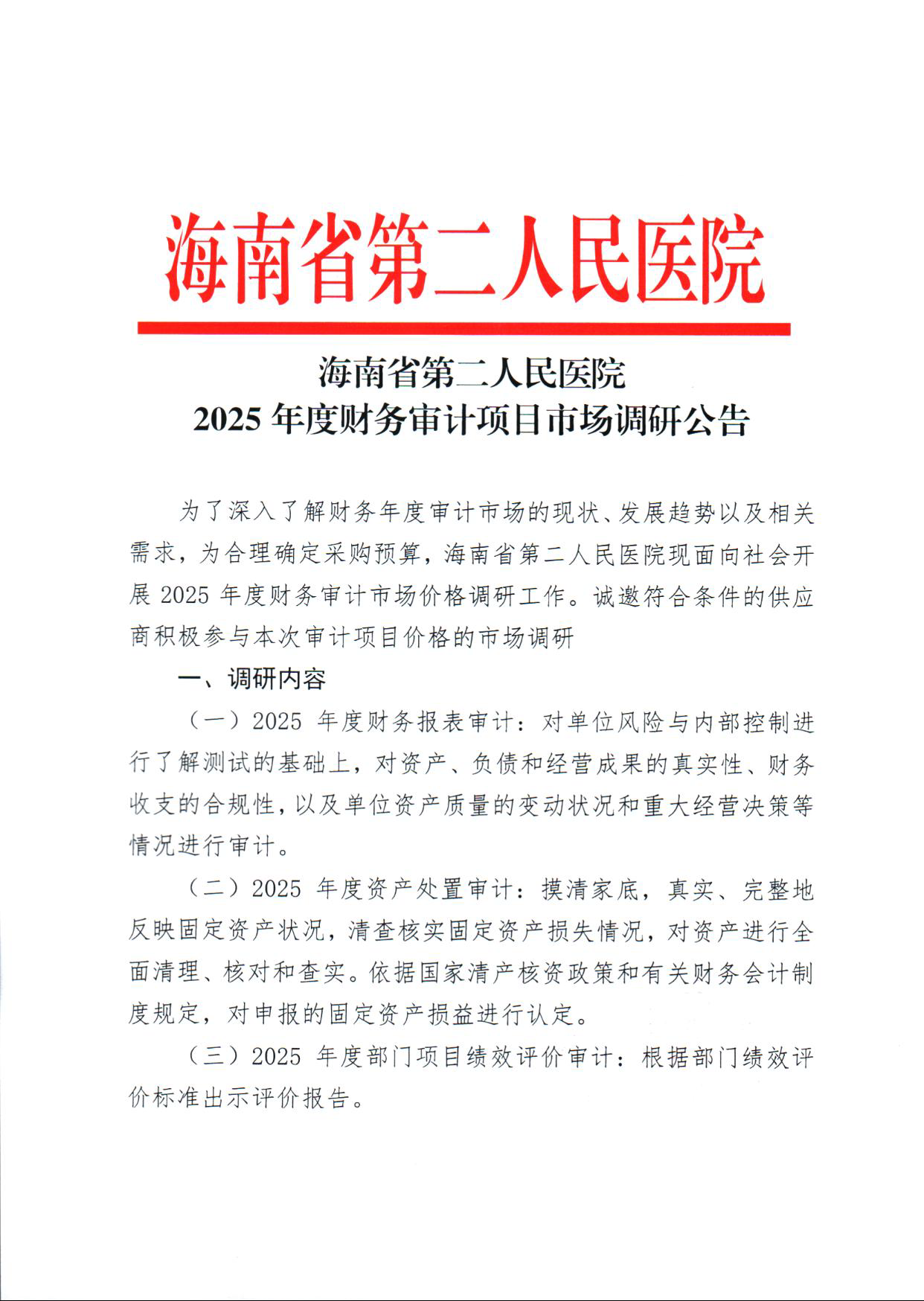 海南省第二人民医院

海南省第二人民医院
2025 年度财务审计项目市场调研公告

为了深入了解财务年度审计市场的现状、发展趋势以及相关需求，为合理确定采购预算，海南省第二人民医院现面向社会开展 2025 年度财务审计市场价格调研工作。诚邀符合条件的供应商积极参与本次审计项目价格的市场调研

一、调研内容

（一）2025 年度财务报表审计：对单位风险与内部控制进行了解测试的基础上，对资产、负债和经营成果的真实性、财务收支的合规性，以及单位资产质量的变动状况和重大经营决策等情况进行审计。

（二）2025 年度资产处置审计：摸清家底，真实、完整地反映固定资产状况，清查核实固定资产损失情况，对资产进行全面清理、核对和查实。依据国家清产核资政策和有关财务会计制度规定，对申报的固定资产损益进行认定。

（三）2025 年度部门项目绩效评价审计：根据部门绩效评价标准出示评价报告。